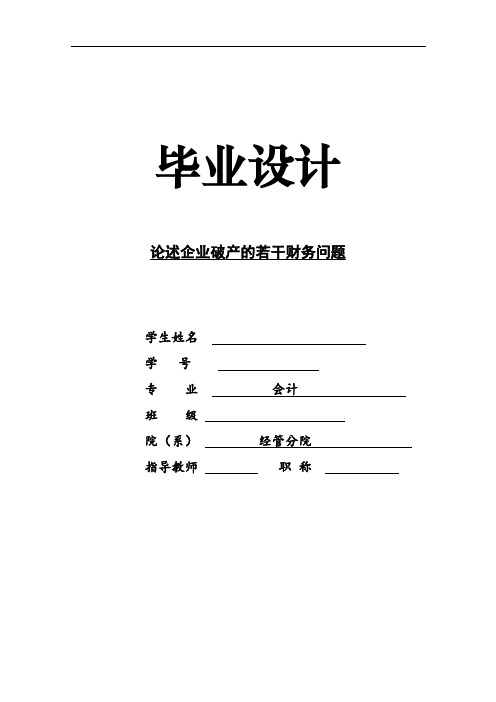 毕业设计

论述企业破产的若干财务问题

学生姓名

学　号

专　业　会计

班　级

院（系）　经管分院

指导教师　　职　称